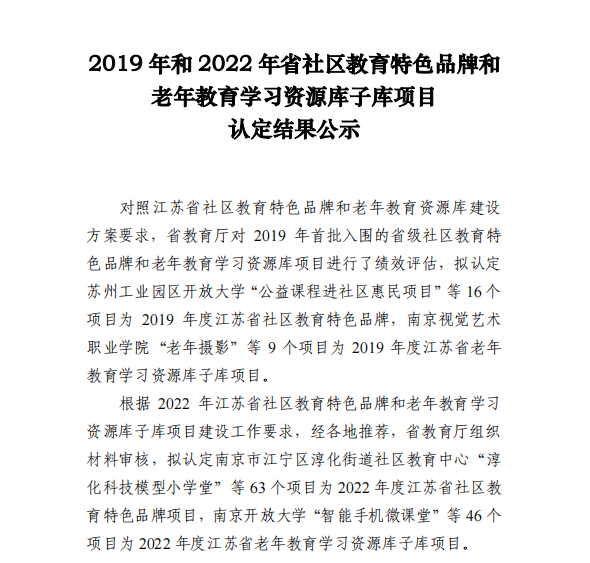 2019 年和 2022 年省社区教育特色品牌和老年教育学习资源库子库项目认定结果公示

对照江苏省社区教育特色品牌和老年教育资源库建设方案要求，省教育厅对 2019 年首批入围的省级社区教育特色品牌和老年教育学习资源库项目进行了绩效评估，拟认定苏州工业园区开放大学“公益课程进社区惠民项目”等 16 个项目为 2019 年度江苏省社区教育特色品牌，南京视觉艺术职业学院“老年摄影”等 9 个项目为 2019 年度江苏省老年教育学习资源库子库项目。

根据 2022 年江苏省社区教育特色品牌和老年教育学习资源库子库项目建设工作要求，经各地推荐，省教育厅组织材料审核，拟认定南京市江宁区淳化街道社区教育中心“淳化科技模型小学堂”等 63 个项目为 2022 年度江苏省社区教育特色品牌项目，南京开放大学“智能手机微课堂”等 46 个项目为 2022 年度江苏省老年教育学习资源库子库项目。